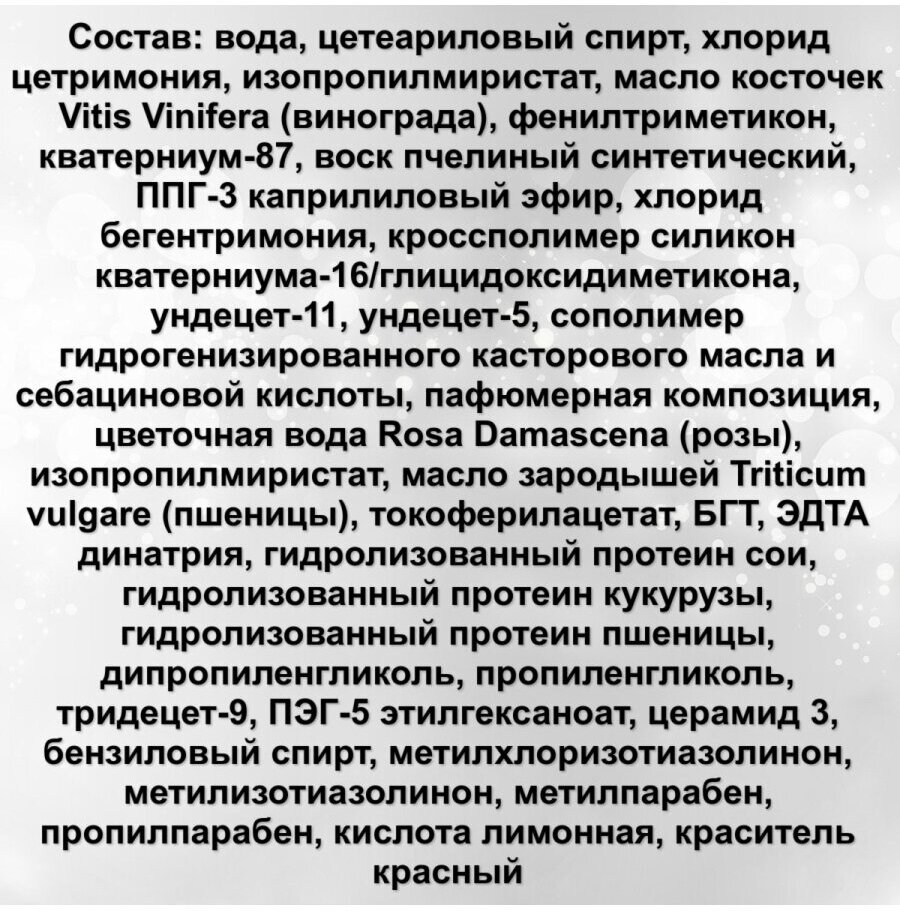 Состав: вода, цетеариловый спирт, хлорид цетримония, изопропилмиристат, масло косточек Vitis Vinifera (винограда), фенилтриметикон, кватерниум-87, воск пчелиный синтетический, ППГ-3 каприлиловый эфир, хлорид бегентримония, кроссполимер силикон кватерниума-16/глицидоксидиметикона, ундецет-11, ундецет-5, сополимер гидрогенизированного касторового масла и себациновой кислоты, пафюмерная композиция, цветочная вода Rosa Damascena (розы), изопропилмиристат, масло зародышей Triticum vulgare (пшеницы), токоферилацетат, БГТ, ЭДТА динатрия, гидролизованный протеин сои, гидролизованный протеин кукурузы, гидролизованный протеин пшеницы, дипропиленгликоль, пропиленгликоль, тридецет-9, ПЭГ-5 этилгексаноат, церамид 3, бензиловый спирт, метилхлоризотиазолинон, метилизотиазолинон, метилпарабен, пропилпарабен, кислота лимонная, краситель красный